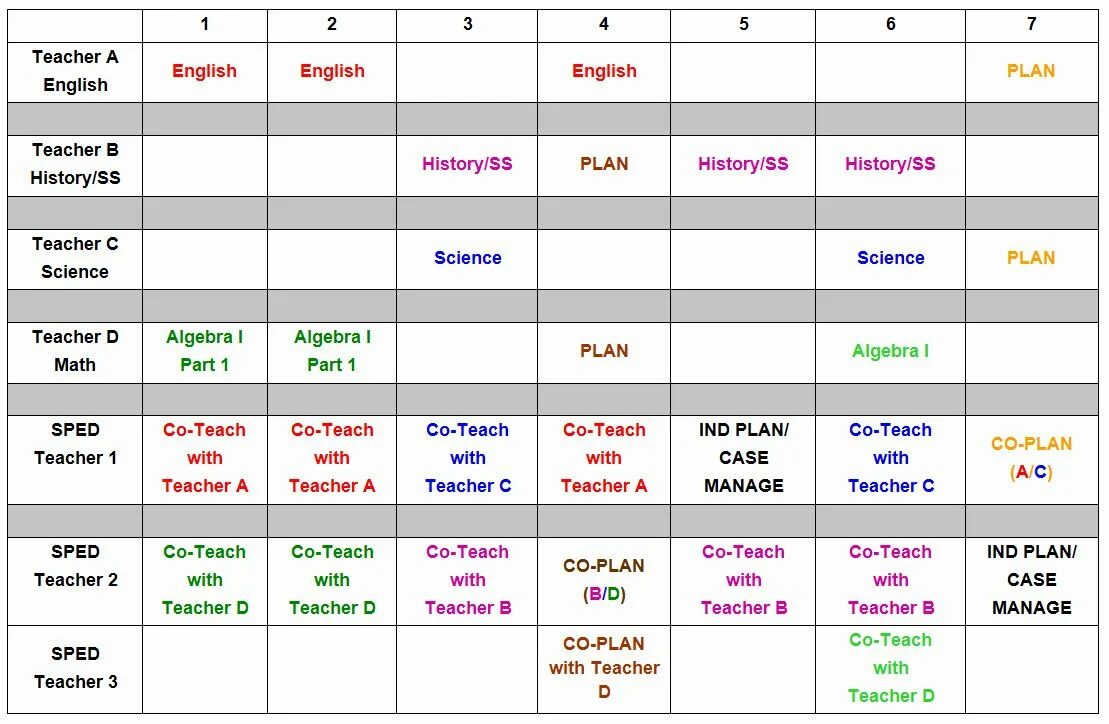 | | 1 | 2 | 3 | 4 | 5 | 6 | 7 |
|---|---|---|---|---|---|---|---|
| Teacher A English | English | English | | English | | | PLAN |
| | | | | | | | |
| Teacher B History/SS | | | History/SS | PLAN | History/SS | History/SS | |
| | | | | | | | |
| Teacher C Science | | | Science | | | Science | PLAN |
| | | | | | | | |
| Teacher D Math | Algebra I Part 1 | Algebra I Part 1 | | PLAN | | Algebra I | |
| | | | | | | | |
| SPED Teacher 1 | Co-Teach with Teacher A | Co-Teach with Teacher A | Co-Teach with Teacher C | Co-Teach with Teacher A | IND PLAN/ CASE MANAGE | Co-Teach with Teacher C | CO-PLAN (A/C) |
| | | | | | | | |
| SPED Teacher 2 | Co-Teach with Teacher D | Co-Teach with Teacher D | Co-Teach with Teacher B | CO-PLAN (B/D) | Co-Teach with Teacher B | Co-Teach with Teacher B | IND PLAN/ CASE MANAGE |
| SPED Teacher 3 | | | | CO-PLAN with Teacher D | | Co-Teach with Teacher D | |